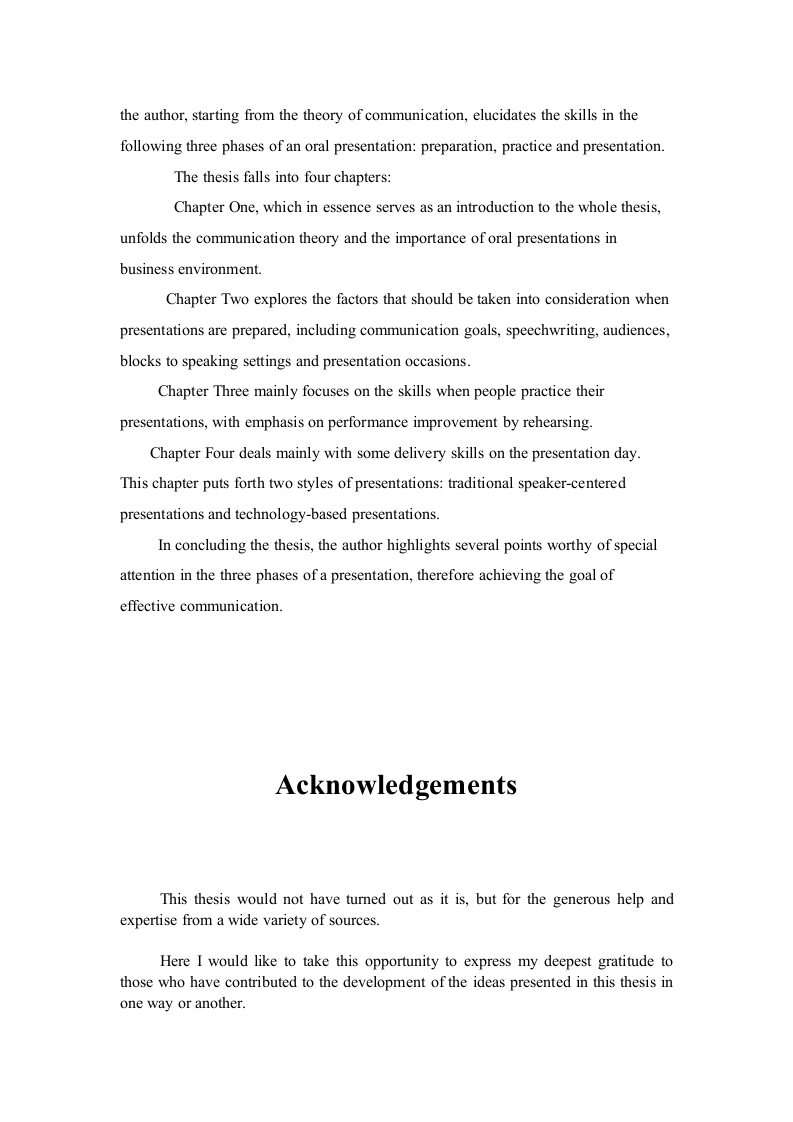 the author, starting from the theory of communication, elucidates the skills in the following three phases of an oral presentation: preparation, practice and presentation.

The thesis falls into four chapters:

Chapter One, which in essence serves as an introduction to the whole thesis, unfolds the communication theory and the importance of oral presentations in business environment.

Chapter Two explores the factors that should be taken into consideration when presentations are prepared, including communication goals, speechwriting, audiences, blocks to speaking settings and presentation occasions.

Chapter Three mainly focuses on the skills when people practice their presentations, with emphasis on performance improvement by rehearsing.

Chapter Four deals mainly with some delivery skills on the presentation day. This chapter puts forth two styles of presentations: traditional speaker-centered presentations and technology-based presentations.

In concluding the thesis, the author highlights several points worthy of special attention in the three phases of a presentation, therefore achieving the goal of effective communication.

Acknowledgements

This thesis would not have turned out as it is, but for the generous help and expertise from a wide variety of sources.

Here I would like to take this opportunity to express my deepest gratitude to those who have contributed to the development of the ideas presented in this thesis in one way or another.